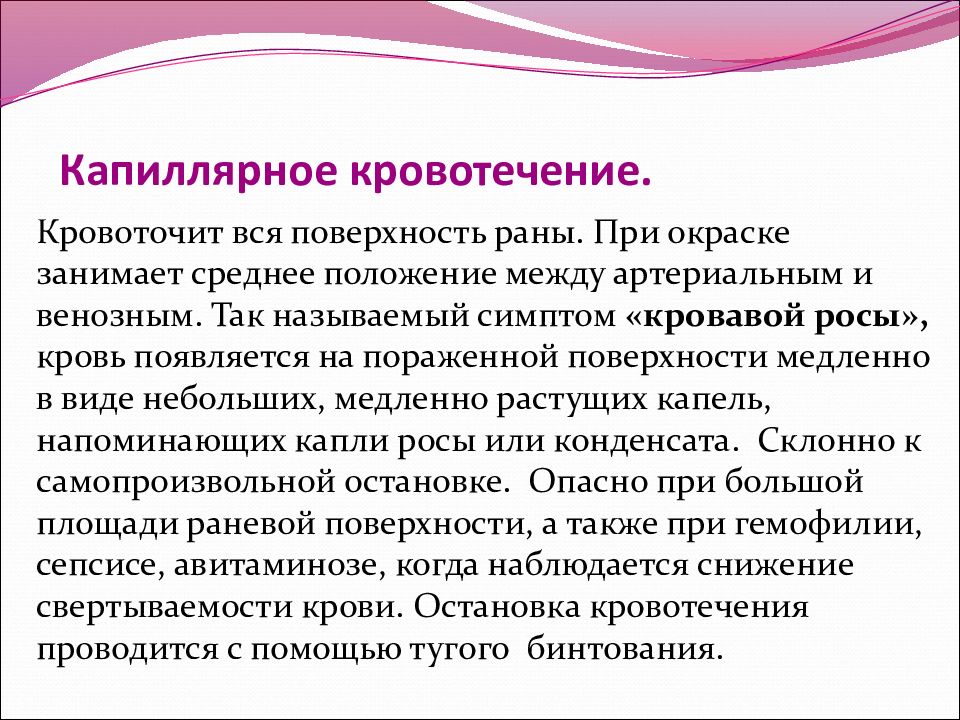 Капиллярное кровотечение.

Кровоточит вся поверхность раны. При окраске занимает среднее положение между артериальным и венозным. Так называемый симптом «кровавой росы», кровь появляется на пораженной поверхности медленно в виде небольших, медленно растущих капель, напоминающих капли росы или конденсата. Склонно к самопроизвольной остановке. Опасно при большой площади раневой поверхности, а также при гемофилии, сепсисе, авитаминозе, когда наблюдается снижение свертываемости крови. Остановка кровотечения проводится с помощью тугого бинтования.